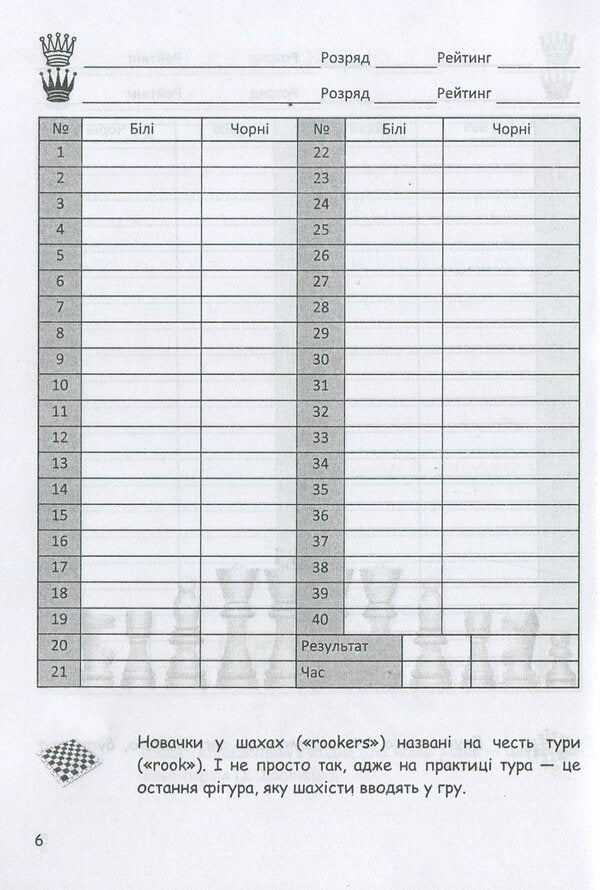 Розряд Рейтинг
Розряд Рейтинг

| № | Білі | Чорні | № | Білі | Чорні |
|---|---|---|---|---|---|
| 1 | | | 22 | | |
| 2 | | | 23 | | |
| 3 | | | 24 | | |
| 4 | | | 25 | | |
| 5 | | | 26 | | |
| 6 | | | 27 | | |
| 7 | | | 28 | | |
| 8 | | | 29 | | |
| 9 | | | 30 | | |
| 10 | | | 31 | | |
| 11 | | | 32 | | |
| 12 | | | 33 | | |
| 13 | | | 34 | | |
| 14 | | | 35 | | |
| 15 | | | 36 | | |
| 16 | | | 37 | | |
| 17 | | | 38 | | |
| 18 | | | 39 | | |
| 19 | | | 40 | | |
| 20 | | | Результат | | |
| 21 | | | Час | | |

Новачки у шахах («rookers») названі на честь тури («rook»). І не просто так, адже на практиці тура — це остання фігура, яку шахісти вводять у гру.

6